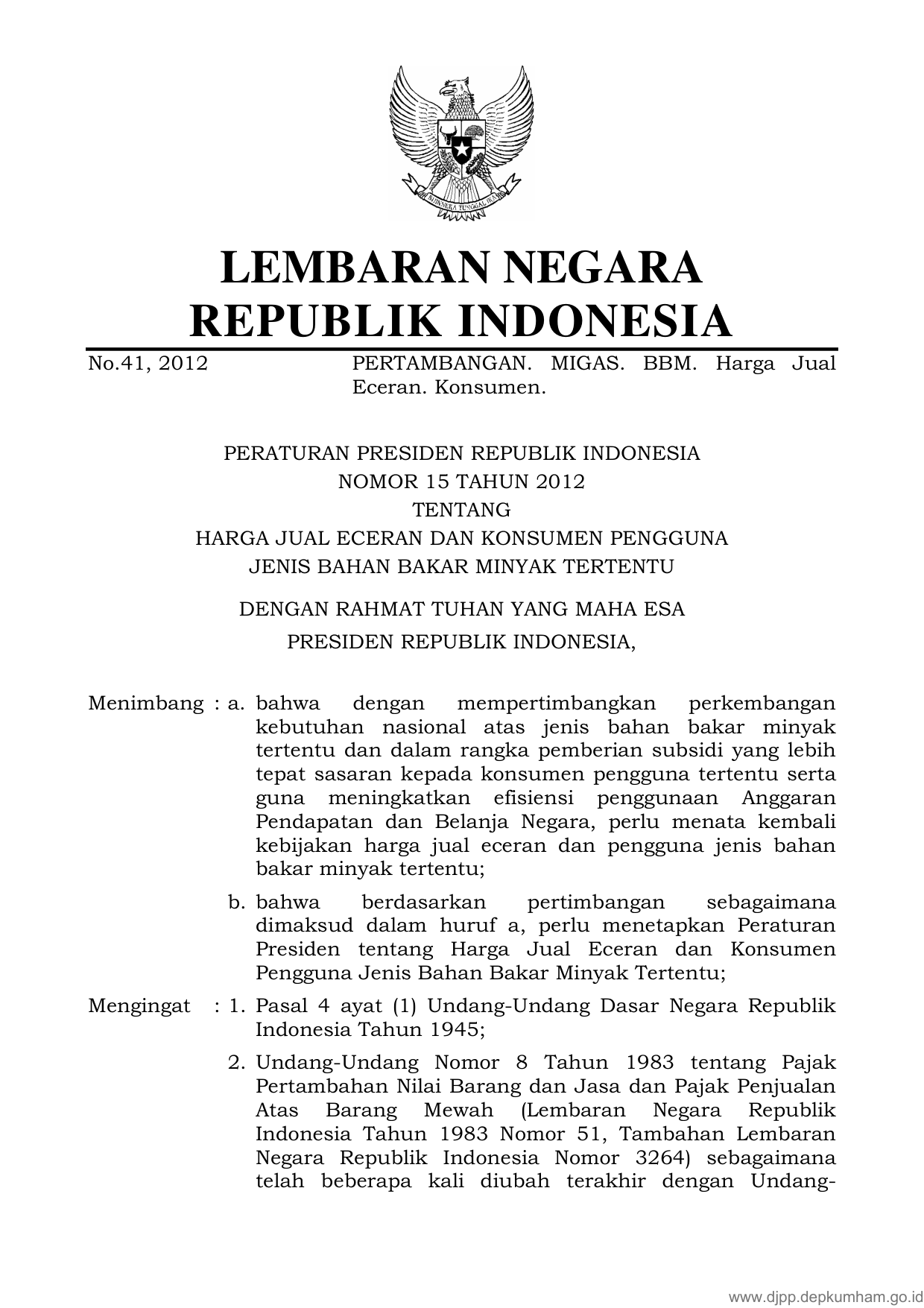 BHINNEKA TUNGGAL IKA

LEMBARAN NEGARA
REPUBLIK INDONESIA

No.41, 2012 PERTAMBANGAN. MIGAS. BBM. Harga Jual Eceran. Konsumen.

PERATURAN PRESIDEN REPUBLIK INDONESIA
NOMOR 15 TAHUN 2012
TENTANG
HARGA JUAL ECERAN DAN KONSUMEN PENGGUNA
JENIS BAHAN BAKAR MINYAK TERTENTU

DENGAN RAHMAT TUHAN YANG MAHA ESA
PRESIDEN REPUBLIK INDONESIA,

Menimbang : a. bahwa dengan mempertimbangkan perkembangan kebutuhan nasional atas jenis bahan bakar minyak tertentu dan dalam rangka pemberian subsidi yang lebih tepat sasaran kepada konsumen pengguna tertentu serta guna meningkatkan efisiensi penggunaan Anggaran Pendapatan dan Belanja Negara, perlu menata kembali kebijakan harga jual eceran dan pengguna jenis bahan bakar minyak tertentu;

b. bahwa berdasarkan pertimbangan sebagaimana dimaksud dalam huruf a, perlu menetapkan Peraturan Presiden tentang Harga Jual Eceran dan Konsumen Pengguna Jenis Bahan Bakar Minyak Tertentu;

Mengingat : 1. Pasal 4 ayat (1) Undang-Undang Dasar Negara Republik Indonesia Tahun 1945;

2. Undang-Undang Nomor 8 Tahun 1983 tentang Pajak Pertambahan Nilai Barang dan Jasa dan Pajak Penjualan Atas Barang Mewah (Lembaran Negara Republik Indonesia Tahun 1983 Nomor 51, Tambahan Lembaran Negara Republik Indonesia Nomor 3264) sebagaimana telah beberapa kali diubah terakhir dengan Undang-

www.djpp.depkumham.go.id